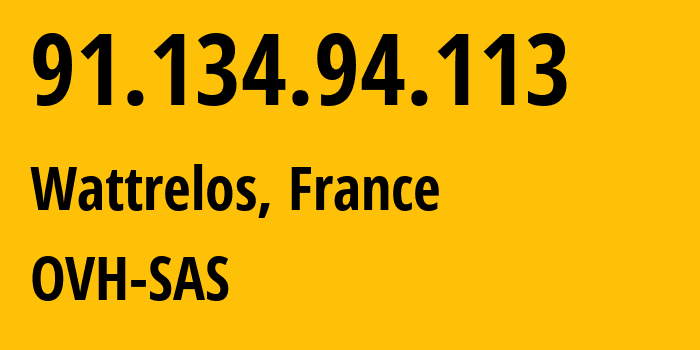 91.134.94.113

Wattrelos, France

OVH-SAS